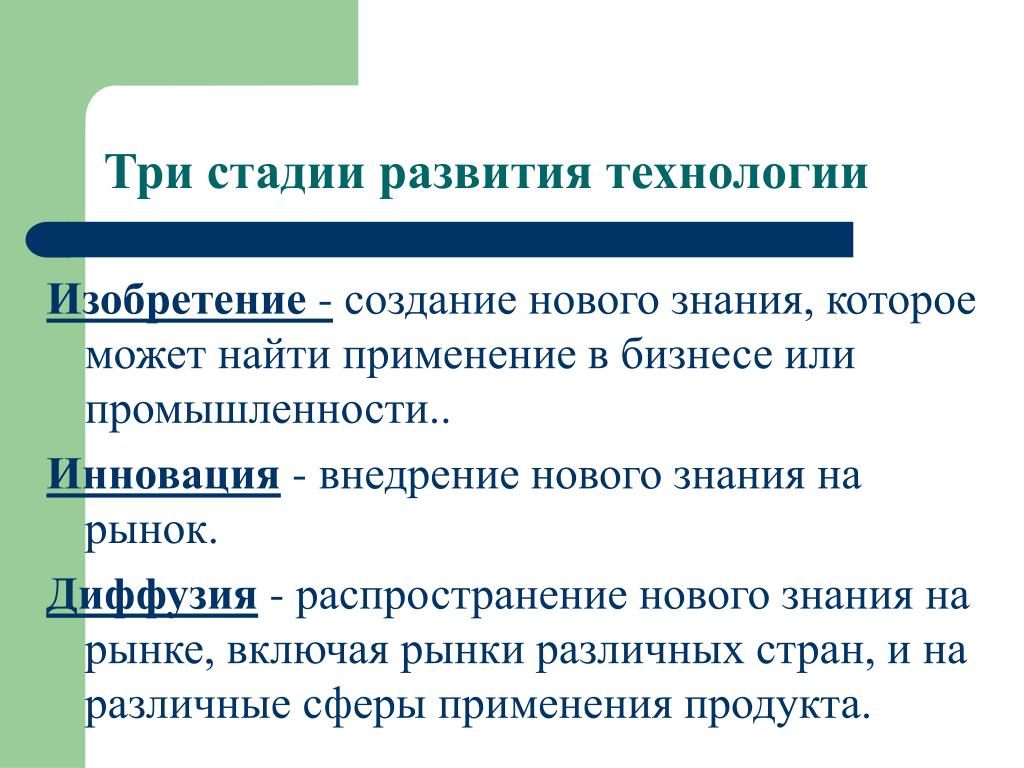 Три стадии развития технологии

Изобретение - создание нового знания, которое может найти применение в бизнесе или промышленности..

Инновация - внедрение нового знания на рынок.

Диффузия - распространение нового знания на рынке, включая рынки различных стран, и на различные сферы применения продукта.